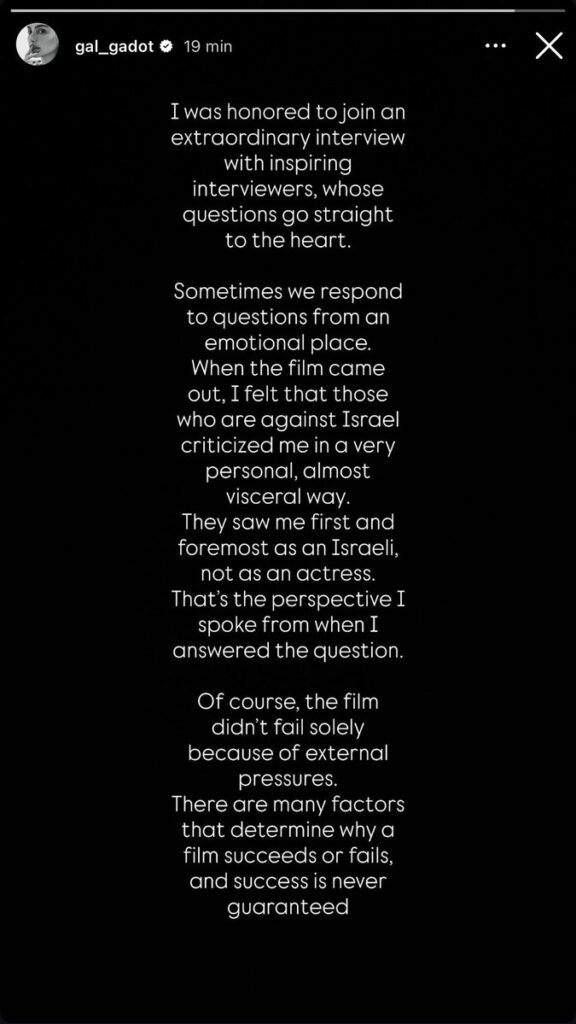 gal_gadot 19 min

I was honored to join an extraordinary interview with inspiring interviewers, whose questions go straight to the heart.

Sometimes we respond to questions from an emotional place.
When the film came out, I felt that those who are against Israel criticized me in a very personal, almost visceral way.
They saw me first and foremost as an Israeli, not as an actress.
That's the perspective I spoke from when I answered the question.

Of course, the film didn't fail solely because of external pressures.
There are many factors that determine why a film succeeds or fails, and success is never guaranteed